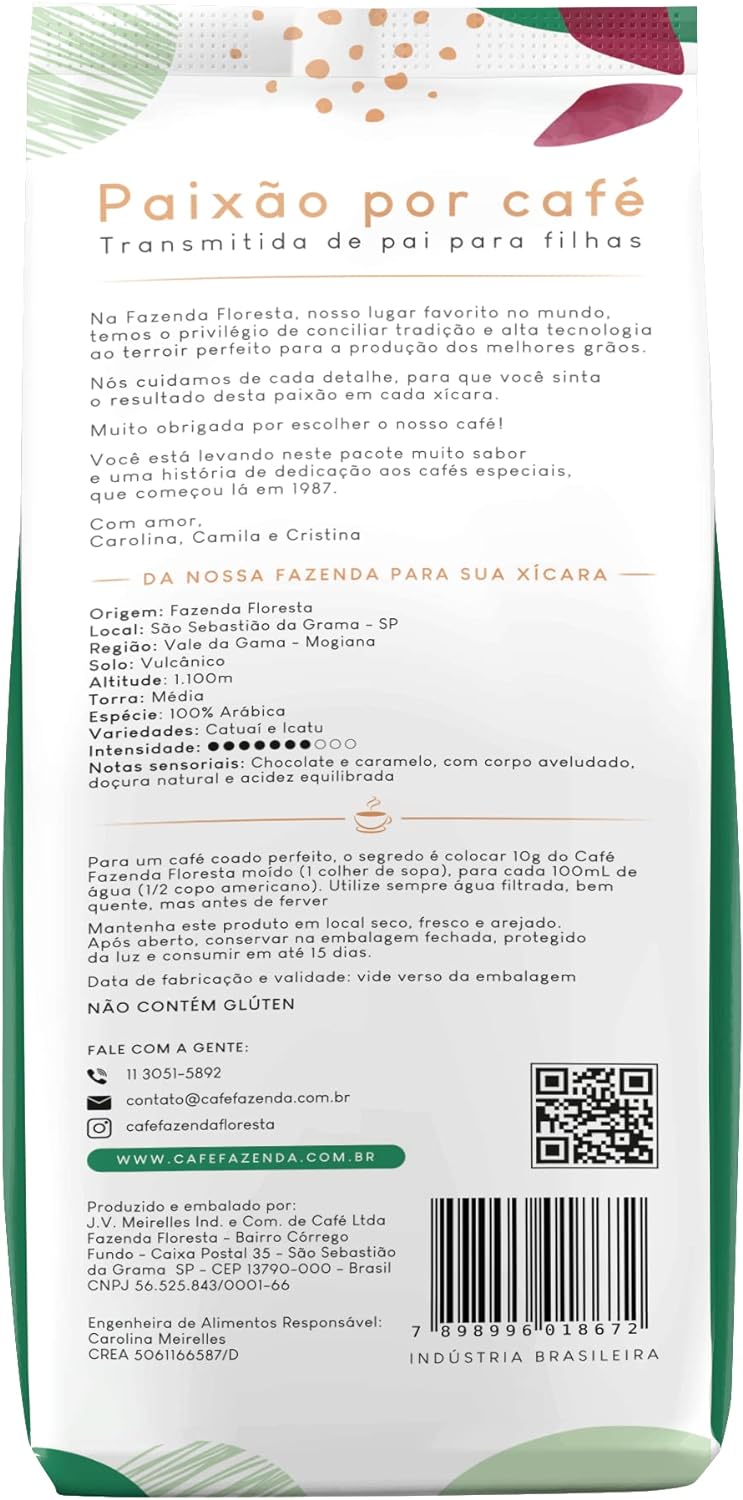 Paixão por café
Transmitida de pai para filhas

Na Fazenda Floresta, nosso lugar favorito no mundo, temos o privilégio de conciliar tradição e alta tecnologia ao terroir perfeito para a produção dos melhores grãos.

Nós cuidamos de cada detalhe, para que você sinta o resultado desta paixão em cada xícara.

Muito obrigada por escolher o nosso café!

Você está levando neste pacote muito sabor e uma história de dedicação aos cafés especiais, que começou lá em 1987.

Com amor,
Carolina, Camila e Cristina

DA NOSSA FAZENDA PARA SUA XÍCARA

Origem: Fazenda Floresta
Local: São Sebastião da Grama - SP
Região: Vale da Gama - Mogiana
Solo: Vulcânico
Altitude: 1.100m
Torra: Média
Espécie: 100% Arábica
Variedades: Catuaí e Icatu
Intensidade: ●●●●●●●○○○
Notas sensoriais: Chocolate e caramelo, com corpo aveludado, doçura natural e acidez equilibrada

Para um café coado perfeito, o segredo é colocar 10g do Café Fazenda Floresta moído (1 colher de sopa), para cada 100mL de água (1/2 copo americano). Utilize sempre água filtrada, bem quente, mas antes de ferver

Mantenha este produto em local seco, fresco e arejado. Após aberto, conservar na embalagem fechada, protegido da luz e consumir em até 15 dias.

Data de fabricação e validade: vide verso da embalagem

NÃO CONTÉM GLÚTEN

FALE COM A GENTE:
11 3051-5892
contato@cafefazenda.com.br
cafefazendafloresta

WWW.CAFEFAZENDA.COM.BR

Produzido e embalado por:
J.V. Meirelles Ind. e Com. de Café Ltda
Fazenda Floresta - Bairro Córrego Fundo - Caixa Postal 35 - São Sebastião da Grama SP - CEP 13790-000 - Brasil
CNPJ 56.525.843/0001-66

Engenheira de Alimentos Responsável:
Carolina Meirelles
CREA 5061166587/D

7 898996 018672
INDÚSTRIA BRASILEIRA